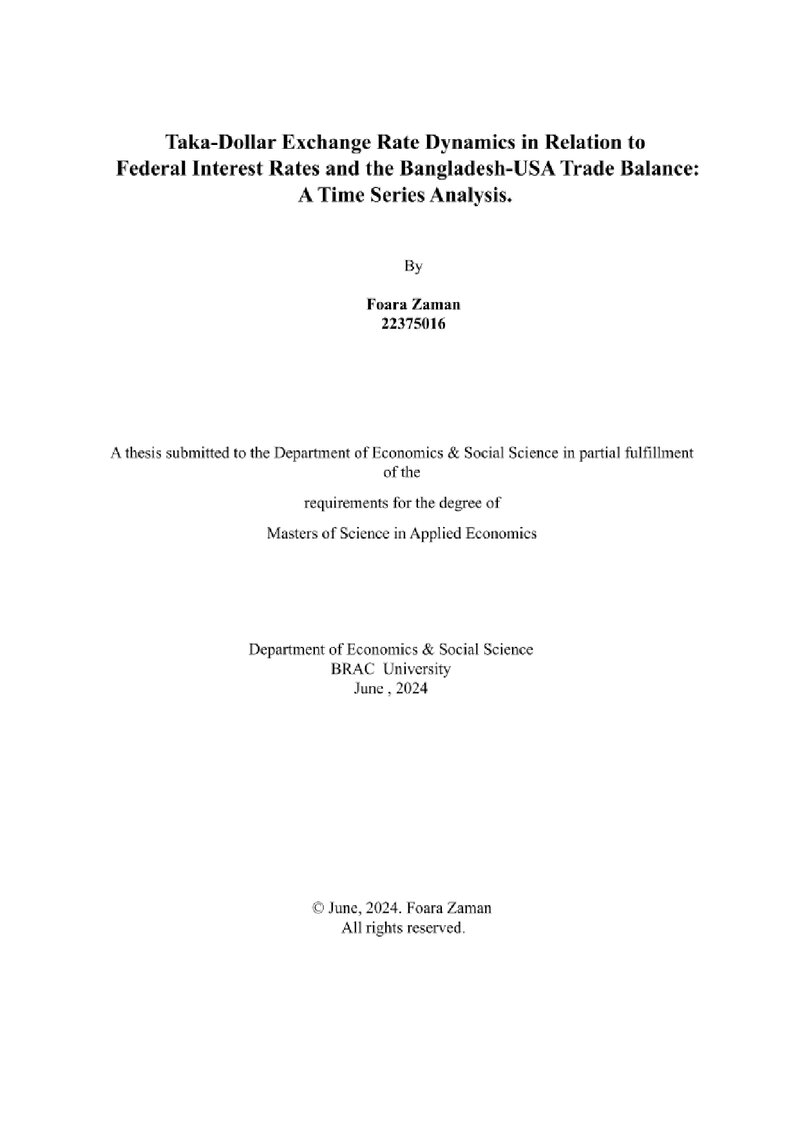 Taka-Dollar Exchange Rate Dynamics in Relation to Federal Interest Rates and the Bangladesh-USA Trade Balance: A Time Series Analysis.

By

Foara Zaman
22375016

A thesis submitted to the Department of Economics & Social Science in partial fulfillment of the

requirements for the degree of

Masters of Science in Applied Economics

Department of Economics & Social Science
BRAC University
June , 2024

© June, 2024. Foara Zaman
All rights reserved.